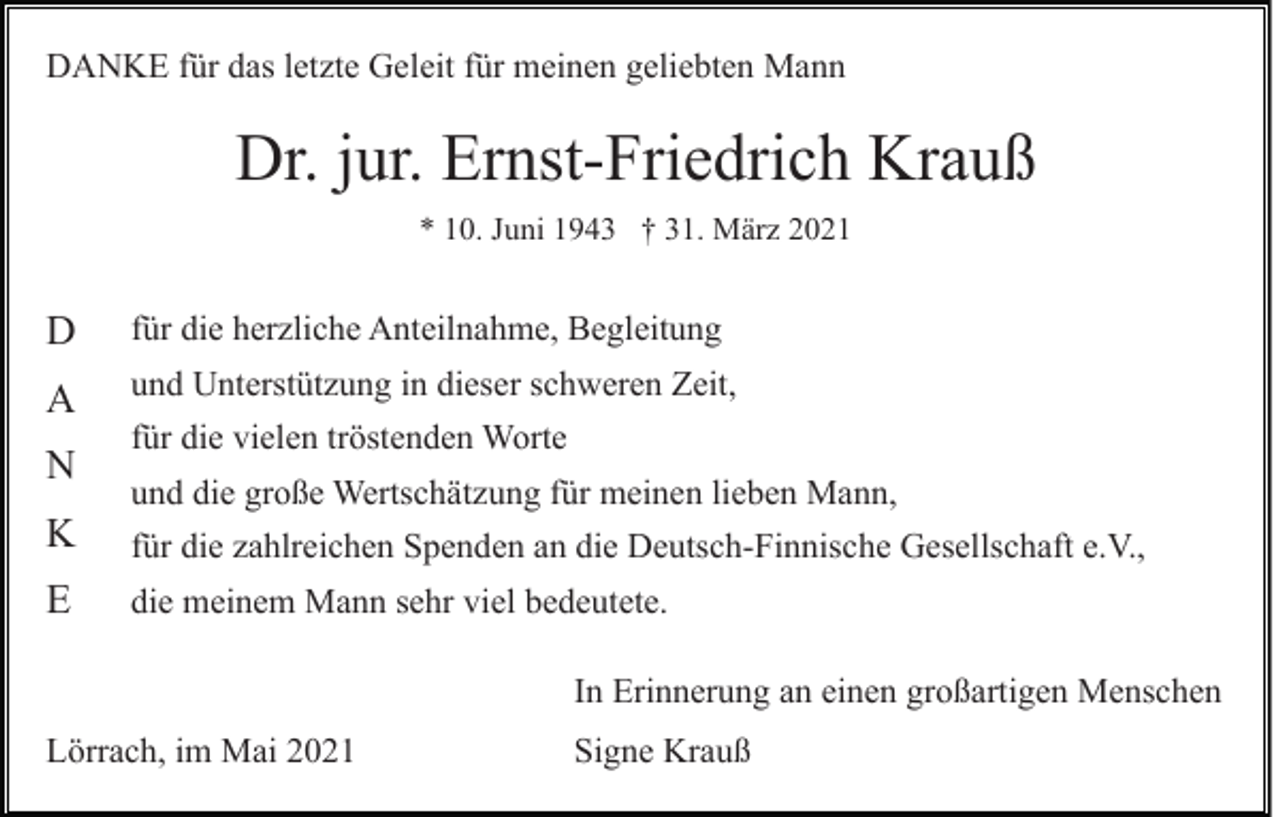 DANKE für das letzte Geleit für meinen geliebten Mann

Dr. jur. Ernst-Friedrich Krauß

* 10. Juni 1943 † 31. März 2021

D
A
N
K
E

für die herzliche Anteilnahme, Begleitung
und Unterstützung in dieser schweren Zeit,
für die vielen tröstenden Worte
und die große Wertschätzung für meinen lieben Mann,
für die zahlreichen Spenden an die Deutsch-Finnische Gesellschaft e.V.,
die meinem Mann sehr viel bedeutete.

In Erinnerung an einen großartigen Menschen

Lörrach, im Mai 2021

Signe Krauß